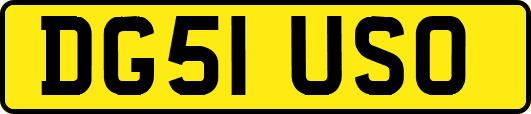 DG51 USO